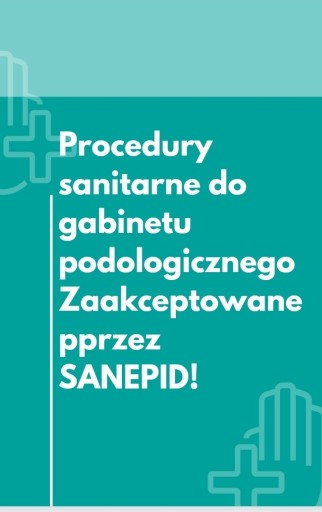 Procedury sanitarne do gabinetu podologicznego Zaakceptowane pprzez SANEPID!